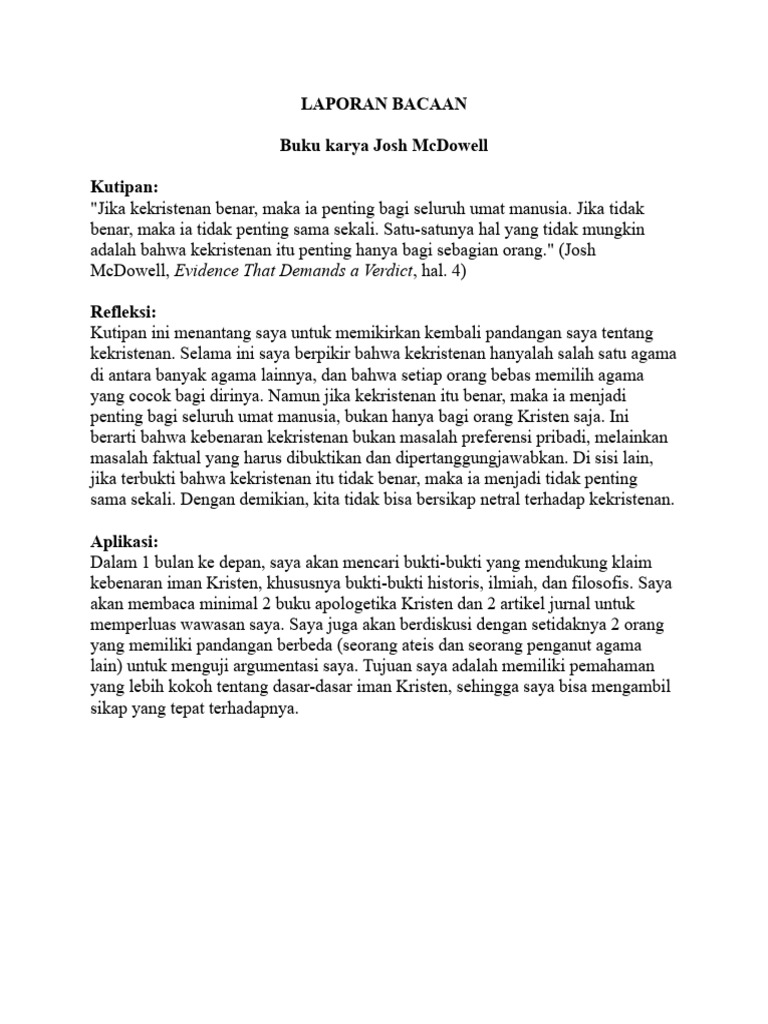 LAPORAN BACAAN

Buku karya Josh McDowell

Kutipan:
"Jika kekristenan benar, maka ia penting bagi seluruh umat manusia. Jika tidak benar, maka ia tidak penting sama sekali. Satu-satunya hal yang tidak mungkin adalah bahwa kekristenan itu penting hanya bagi sebagian orang." (Josh McDowell, Evidence That Demands a Verdict, hal. 4)

Refleksi:
Kutipan ini menantang saya untuk memikirkan kembali pandangan saya tentang kekristenan. Selama ini saya berpikir bahwa kekristenan hanyalah salah satu agama di antara banyak agama lainnya, dan bahwa setiap orang bebas memilih agama yang cocok bagi dirinya. Namun jika kekristenan itu benar, maka ia menjadi penting bagi seluruh umat manusia, bukan hanya bagi orang Kristen saja. Ini berarti bahwa kebenaran kekristenan bukan masalah preferensi pribadi, melainkan masalah faktual yang harus dibuktikan dan dipertanggungjawabkan. Di sisi lain, jika terbukti bahwa kekristenan itu tidak benar, maka ia menjadi tidak penting sama sekali. Dengan demikian, kita tidak bisa bersikap netral terhadap kekristenan.

Aplikasi:
Dalam 1 bulan ke depan, saya akan mencari bukti-bukti yang mendukung klaim kebenaran iman Kristen, khususnya bukti-bukti historis, ilmiah, dan filosofis. Saya akan membaca minimal 2 buku apologetika Kristen dan 2 artikel jurnal untuk memperluas wawasan saya. Saya juga akan berdiskusi dengan setidaknya 2 orang yang memiliki pandangan berbeda (seorang ateis dan seorang penganut agama lain) untuk menguji argumentasi saya. Tujuan saya adalah memiliki pemahaman yang lebih kokoh tentang dasar-dasar iman Kristen, sehingga saya bisa mengambil sikap yang tepat terhadapnya.